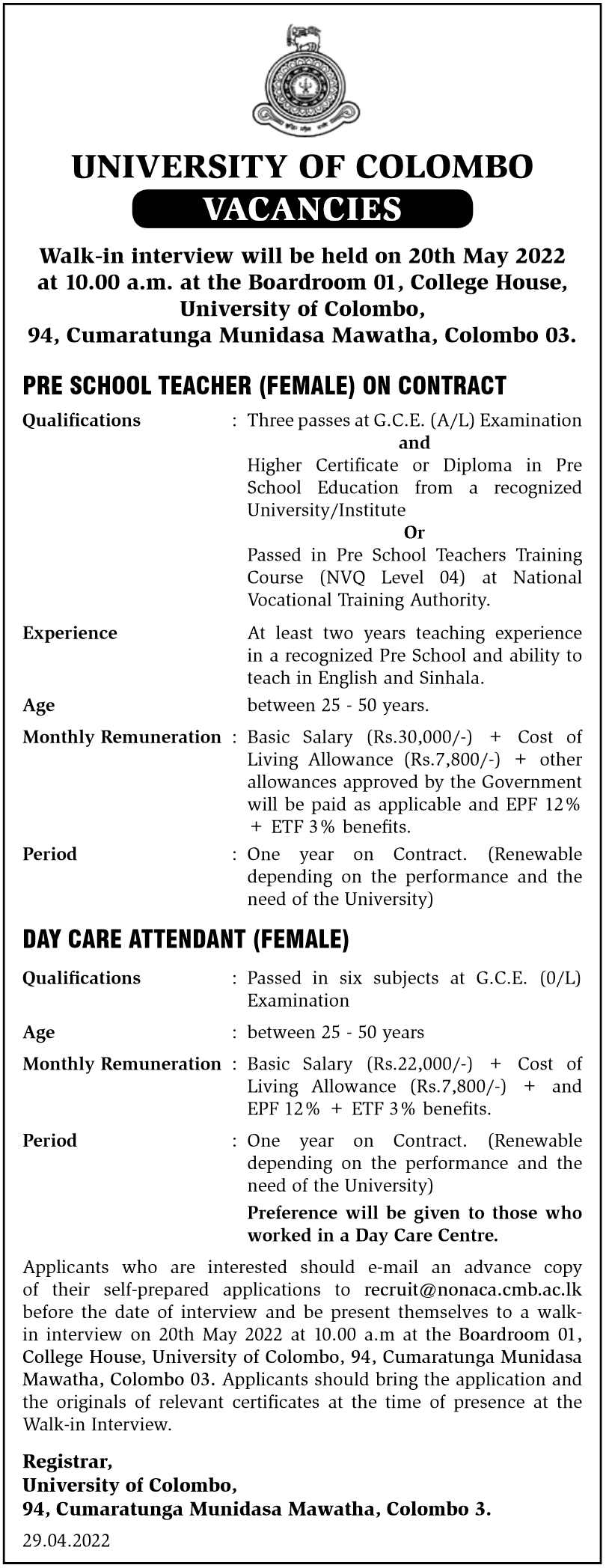 UNIVERSITY OF COLOMBO
VACANCIES

Walk-in interview will be held on 20th May 2022 at 10.00 a.m. at the Boardroom 01, College House, University of Colombo, 94, Cumaratunga Munidasa Mawatha, Colombo 03.

PRE SCHOOL TEACHER (FEMALE) ON CONTRACT

Qualifications : Three passes at G.C.E. (A/L) Examination
and
Higher Certificate or Diploma in Pre School Education from a recognized University/Institute
Or
Passed in Pre School Teachers Training Course (NVQ Level 04) at National Vocational Training Authority.

Experience At least two years teaching experience in a recognized Pre School and ability to teach in English and Sinhala.

Age between 25 - 50 years.

Monthly Remuneration : Basic Salary (Rs.30,000/-) + Cost of Living Allowance (Rs.7,800/-) + other allowances approved by the Government will be paid as applicable and EPF 12% + ETF 3% benefits.

Period : One year on Contract. (Renewable depending on the performance and the need of the University)

DAY CARE ATTENDANT (FEMALE)

Qualifications : Passed in six subjects at G.C.E. (0/L) Examination

Age : between 25 - 50 years

Monthly Remuneration : Basic Salary (Rs.22,000/-) + Cost of Living Allowance (Rs.7,800/-) + and EPF 12% + ETF 3% benefits.

Period : One year on Contract. (Renewable depending on the performance and the need of the University)

Preference will be given to those who worked in a Day Care Centre.

Applicants who are interested should e-mail an advance copy of their self-prepared applications to recruit@nonaca.cmb.ac.lk before the date of interview and be present themselves to a walk-in interview on 20th May 2022 at 10.00 a.m at the Boardroom 01, College House, University of Colombo, 94, Cumaratunga Munidasa Mawatha, Colombo 03. Applicants should bring the application and the originals of relevant certificates at the time of presence at the Walk-in Interview.

Registrar,
University of Colombo,
94, Cumaratunga Munidasa Mawatha, Colombo 3.

29.04.2022